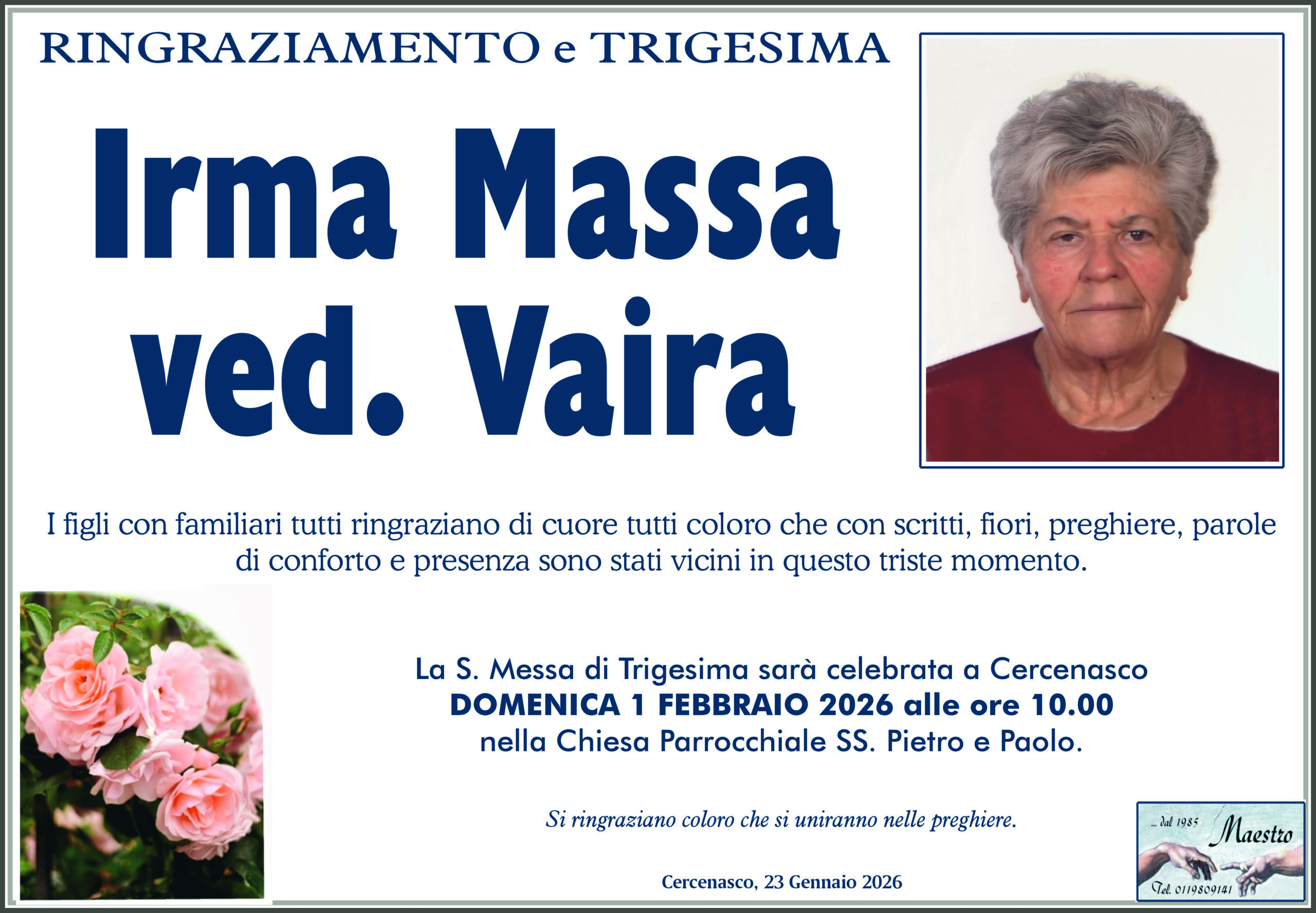 RINGRAZIAMENTO e TRIGESIMA

Irma Massa
ved. Vaira

I figli con familiari tutti ringraziano di cuore tutti coloro che con scritti, fiori, preghiere, parole di conforto e presenza sono stati vicini in questo triste momento.

La S. Messa di Trigesima sarà celebrata a Cercenasco
DOMENICA 1 FEBBRAIO 2026 alle ore 10.00
nella Chiesa Parrocchiale SS. Pietro e Paolo.

Si ringraziano coloro che si uniranno nelle preghiere.

Cercenasco, 23 Gennaio 2026

... dal 1985
Maestro
Tel. 0119809141